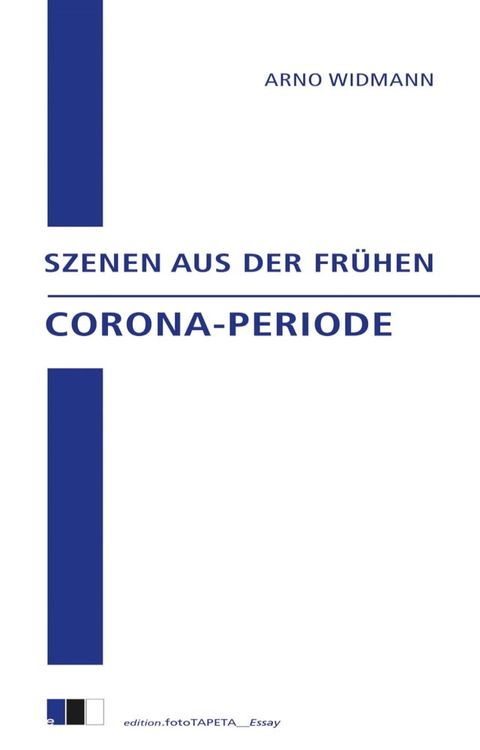 ARNO WIDMANN

SZENEN AUS DER FRÜHEN

CORONA-PERIODE

e

edition.fotoTAPETA__Essay